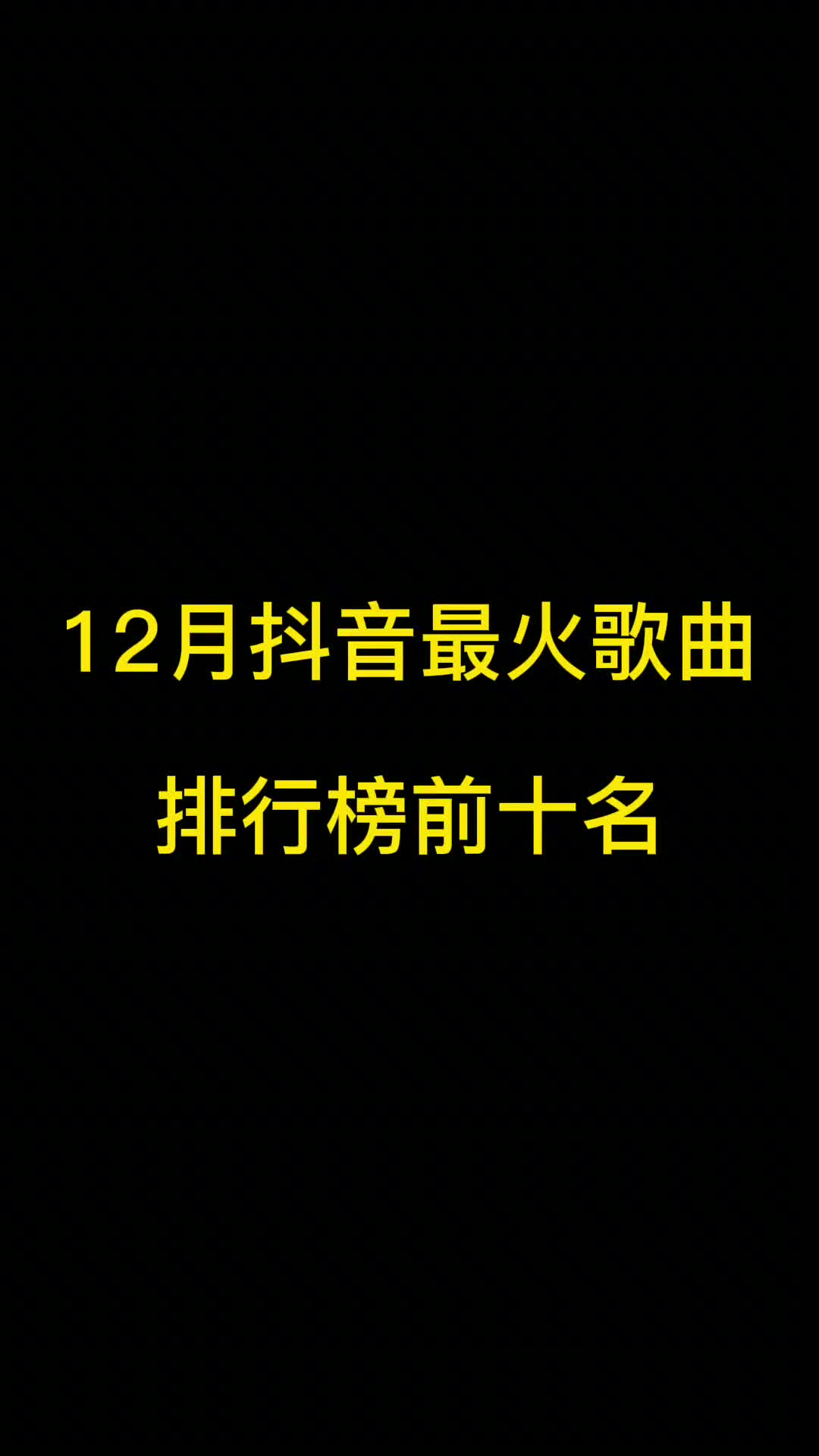 12月抖音最火歌曲

排行榜前十名